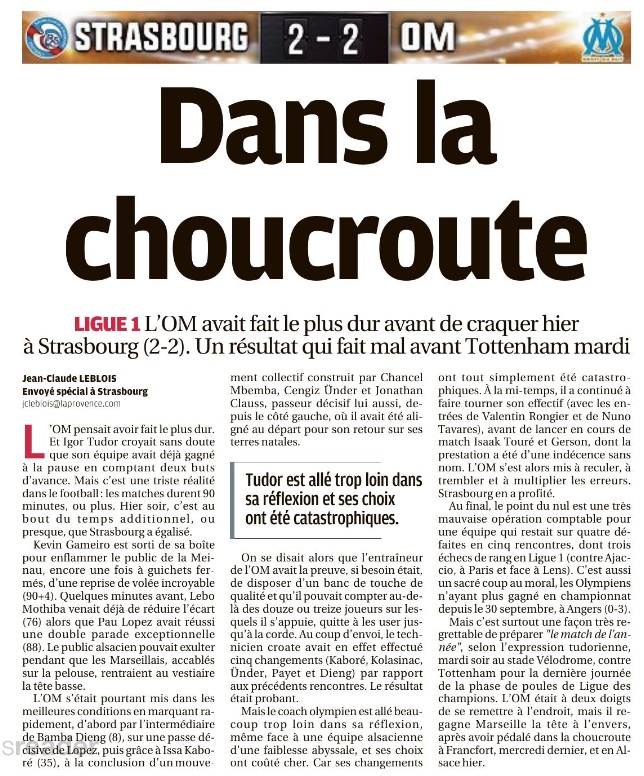 STRASBOURG 2 - 2 OM

Dans la choucroute

LIGUE 1 L'OM avait fait le plus dur avant de craquer hier à Strasbourg (2-2). Un résultat qui fait mal avant Tottenham mardi

Jean-Claude LEBLOIS
Envoyé spécial à Strasbourg
jcleblois@laprovence.com

L'OM pensait avoir fait le plus dur. Et Igor Tudor croyait sans doute que son équipe avait déjà gagné à la pause en comptant deux buts d'avance. Mais c'est une triste réalité dans le football : les matches durent 90 minutes, ou plus. Hier soir, c'est au bout du temps additionnel, ou presque, que Strasbourg a égalisé.

Kevin Gameiro est sorti de sa boîte pour enflammer le public de la Meinau, encore une fois à guichets fermés, d'une reprise de volée incroyable (90+4). Quelques minutes avant, Lebo Mothiba venait déjà de réduire l'écart (76) alors que Pau Lopez avait réussi une double parade exceptionnelle (88). Le public alsacien pouvait exulter pendant que les Marseillais, accablés sur la pelouse, rentraient au vestiaire la tête basse.

L'OM s'était pourtant mis dans les meilleures conditions en marquant rapidement, d'abord par l'intermédiaire de Bamba Dieng (8), sur une passe décisive de Lopez, puis grâce à Issa Kaboré (35), à la conclusion d'un mouvement collectif construit par Chancel Mbemba, Cengiz Ünder et Jonathan Clauss, passeur décisif lui aussi, depuis le côté gauche, où il avait été aligné au départ pour son retour sur ses terres natales.

Tudor est allé trop loin dans sa réflexion et ses choix ont été catastrophiques.

On se disait alors que l'entraîneur de l'OM avait la preuve, si besoin était, de disposer d'un banc de touche de qualité et qu'il pouvait compter au-delà des douze ou treize joueurs sur lesquels il s'appuie, quitte à les user jusqu'à la corde. Au coup d'envoi, le technicien croate avait en effet effectué cinq changements (Kaboré, Kolasinac, Ünder, Payet et Dieng) par rapport aux précédents rencontres. Le résultat était probant.

Mais le coach olympien est allé beaucoup trop loin dans sa réflexion, même face à une équipe alsacienne d'une faiblesse abyssale, et ses choix ont coûté cher. Car ses changements ont tout simplement été catastrophiques. À la mi-temps, il a continué à faire tourner son effectif (avec les entrées de Valentin Rongier et de Nuno Tavares), avant de lancer en cours de match Isaak Touré et Gerson, dont la prestation a été d'une indécence sans nom. L'OM s'est alors mis à reculer, à trembler et à multiplier les erreurs. Strasbourg en a profité.

Au final, le point du nul est une très mauvaise opération comptable pour une équipe qui restait sur quatre défaites en cinq rencontres, dont trois échecs de rang en Ligue 1 (contre Ajaccio, à Paris et face à Lens). C'est aussi un sacré coup au moral, les Olympiens n'ayant plus gagné en championnat depuis le 30 septembre, à Angers (0-3).

Mais c'est surtout une façon très regrettable de préparer "le match de l'année", selon l'expression tudorienne, mardi soir au stade Vélodrome, contre Tottenham pour la dernière journée de la phase de poules de Ligue des champions. L'OM était à deux doigts de se remettre à l'endroit, mais il regagne Marseille la tête à l'envers, après avoir pédalé dans la choucroute à Francfort, mercredi dernier, et en Alsace hier.